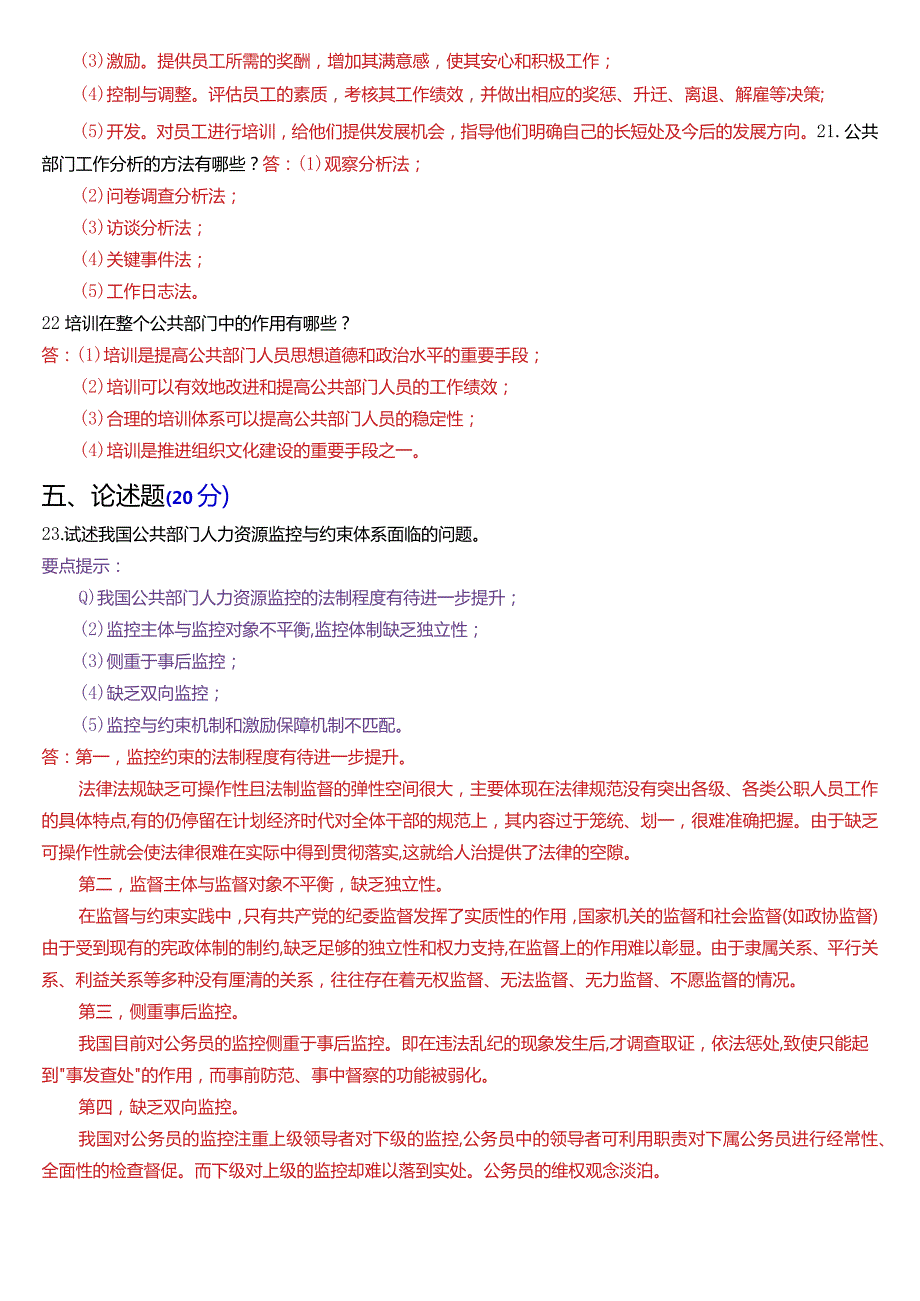 (3)激励。提供员工所需的奖酬，增加其满意感，使其安心和积极工作；

(4)控制与调整。评估员工的素质，考核其工作绩效，并做出相应的奖惩、升迁、离退、解雇等决策;

(5)开发。对员工进行培训，给他们提供发展机会，指导他们明确自己的长短处及今后的发展方向。21.公共部门工作分析的方法有哪些？答：(1)观察分析法；

(2)问卷调查分析法；

(3)访谈分析法；

(4)关键事件法；

(5)工作日志法。

22培训在整个公共部门中的作用有哪些？

答：(1)培训是提高公共部门人员思想道德和政治水平的重要手段；

(2)培训可以有效地改进和提高公共部门人员的工作绩效；

(3)合理的培训体系可以提高公共部门人员的稳定性；

(4)培训是推进组织文化建设的重要手段之一。

五、论述题(20分)

23.试述我国公共部门人力资源监控与约束体系面临的问题。

要点提示：

Q)我国公共部门人力资源监控的法制程度有待进一步提升；

(2)监控主体与监控对象不平衡,监控体制缺乏独立性；

(3)侧重于事后监控；

(4)缺乏双向监控；

(5)监控与约束机制和激励保障机制不匹配。

答：第一，监控约束的法制程度有待进一步提升。

法律法规缺乏可操作性且法制监督的弹性空间很大，主要体现在法律规范没有突出各级、各类公职人员工作的具体特点,有的仍停留在计划经济时代对全体干部的规范上，其内容过于笼统、划一，很难准确把握。由于缺乏可操作性就会使法律很难在实际中得到贯彻落实,这就给人治提供了法律的空隙。

第二，监督主体与监督对象不平衡，缺乏独立性。

在监督与约束实践中，只有共产党的纪委监督发挥了实质性的作用，国家机关的监督和社会监督(如政协监督)由于受到现有的宪政体制的制约,缺乏足够的独立性和权力支持,在监督上的作用难以彰显。由于隶属关系、平行关系、利益关系等多种没有厘清的关系，往往存在着无权监督、无法监督、无力监督、不愿监督的情况。

第三，侧重事后监控。

我国目前对公务员的监控侧重于事后监控。即在违法乱纪的现象发生后,才调查取证，依法惩处,致使只能起到"事发查处"的作用，而事前防范、事中督察的功能被弱化。

第四，缺乏双向监控。

我国对公务员的监控注重上级领导者对下级的监控,公务员中的领导者可利用职责对下属公务员进行经常性、全面性的检查督促。而下级对上级的监控却难以落到实处。公务员的维权观念淡泊。